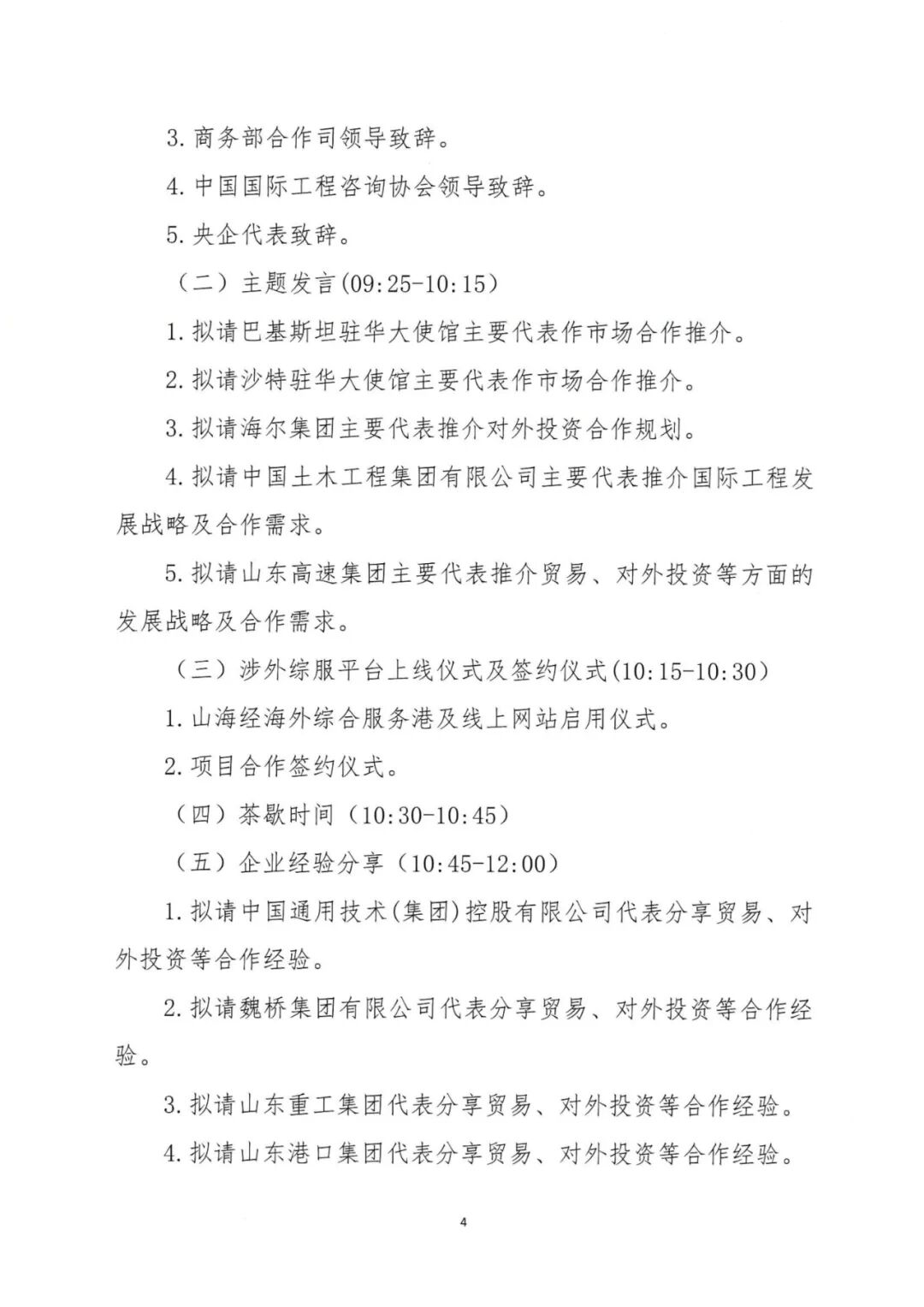 3. 商务部合作司领导致辞。

4. 中国国际工程咨询协会领导致辞。

5. 央企代表致辞。

（二）主题发言(09:25-10:15)

1. 拟请巴基斯坦驻华大使馆主要代表作市场合作推介。

2. 拟请沙特驻华大使馆主要代表作市场合作推介。

3. 拟请海尔集团主要代表推介对外投资合作规划。

4. 拟请中国土木工程集团有限公司主要代表推介国际工程发展战略及合作需求。

5. 拟请山东高速集团主要代表推介贸易、对外投资等方面的发展战略及合作需求。

（三）涉外综服平台上线仪式及签约仪式(10:15-10:30)

1. 山海经海外综合服务港及线上网站启用仪式。

2. 项目合作签约仪式。

（四）茶歇时间（10:30-10:45）

（五）企业经验分享（10:45-12:00）

1. 拟请中国通用技术(集团)控股有限公司代表分享贸易、对外投资等合作经验。

2. 拟请魏桥集团有限公司代表分享贸易、对外投资等合作经验。

3. 拟请山东重工集团代表分享贸易、对外投资等合作经验。

4. 拟请山东港口集团代表分享贸易、对外投资等合作经验。

4